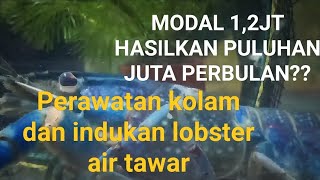 MODAL 1,2JT
HASILKAN PULUHAN
JUTA PERBULAN??

Perawatan kolam dan indukan lobster air tawar